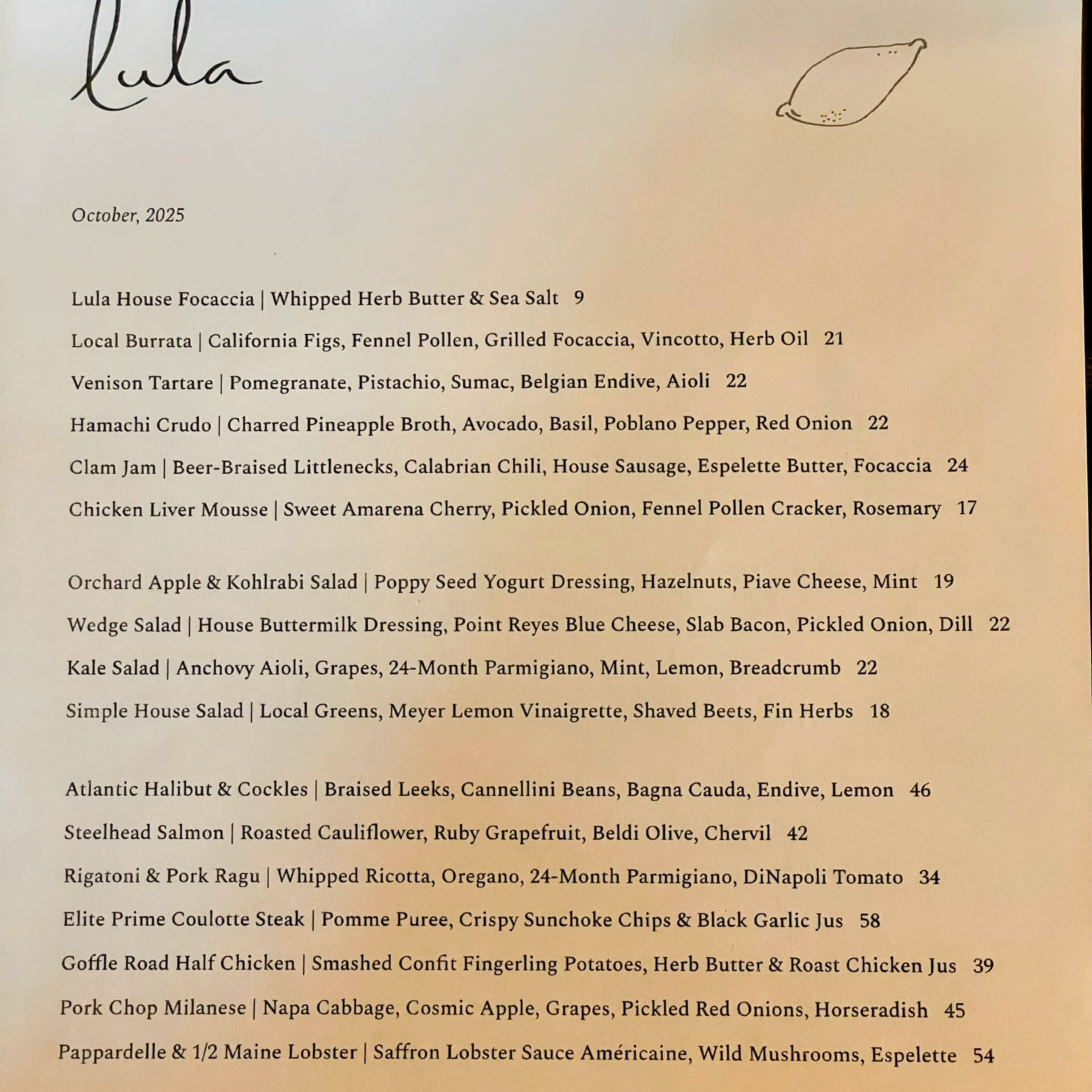 lula

October, 2025

Lula House Focaccia | Whipped Herb Butter & Sea Salt 9

Local Burrata | California Figs, Fennel Pollen, Grilled Focaccia, Vincotto, Herb Oil 21

Venison Tartare | Pomegranate, Pistachio, Sumac, Belgian Endive, Aioli 22

Hamachi Crudo | Charred Pineapple Broth, Avocado, Basil, Poblano Pepper, Red Onion 22

Clam Jam | Beer-Braised Littlenecks, Calabrian Chili, House Sausage, Espelette Butter, Focaccia 24

Chicken Liver Mousse | Sweet Amarena Cherry, Pickled Onion, Fennel Pollen Cracker, Rosemary 17

Orchard Apple & Kohlrabi Salad | Poppy Seed Yogurt Dressing, Hazelnuts, Piave Cheese, Mint 19

Wedge Salad | House Buttermilk Dressing, Point Reyes Blue Cheese, Slab Bacon, Pickled Onion, Dill 22

Kale Salad | Anchovy Aioli, Grapes, 24-Month Parmigiano, Mint, Lemon, Breadcrumb 22

Simple House Salad | Local Greens, Meyer Lemon Vinaigrette, Shaved Beets, Fin Herbs 18

Atlantic Halibut & Cockles | Braised Leeks, Cannellini Beans, Bagna Cauda, Endive, Lemon 46

Steelhead Salmon | Roasted Cauliflower, Ruby Grapefruit, Beldi Olive, Chervil 42

Rigatoni & Pork Ragu | Whipped Ricotta, Oregano, 24-Month Parmigiano, DiNapoli Tomato 34

Elite Prime Coulotte Steak | Pomme Puree, Crispy Sunchoke Chips & Black Garlic Jus 58

Goffle Road Half Chicken | Smashed Confit Fingerling Potatoes, Herb Butter & Roast Chicken Jus 39

Pork Chop Milanese | Napa Cabbage, Cosmic Apple, Grapes, Pickled Red Onions, Horseradish 45

Pappardelle & 1/2 Maine Lobster | Saffron Lobster Sauce Américaine, Wild Mushrooms, Espelette 54